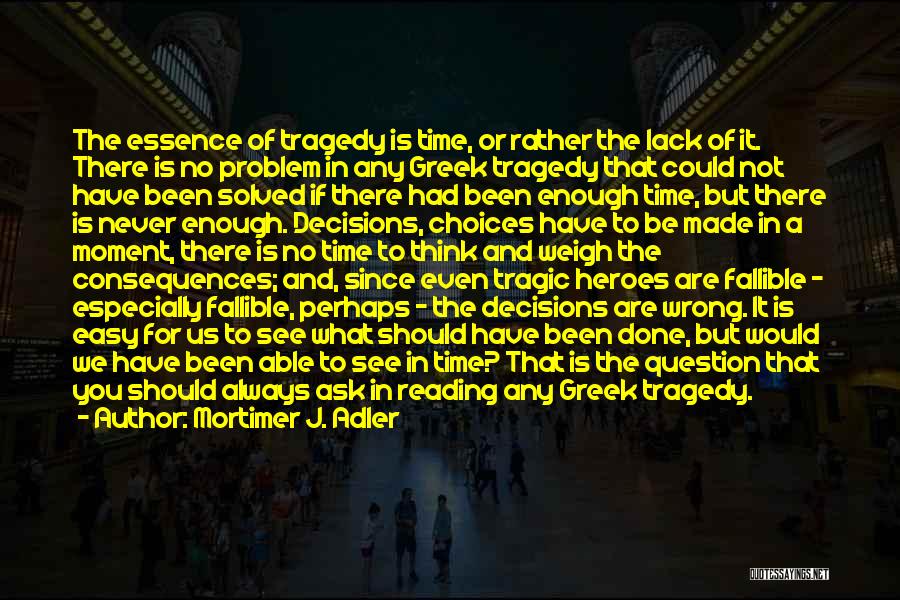 The essence of tragedy is time, or rather the lack of it. There is no problem in any Greek tragedy that could not have been solved if there had been enough time, but there is never enough. Decisions, choices have to be made in a moment, there is no time to think and weigh the consequences; and, since even tragic heroes are fallible - especially fallible, perhaps - the decisions are wrong. It is easy for us to see what should have been done, but would we have been able to see in time? That is the question that you should always ask in reading any Greek tragedy.
- Author: Mortimer J. Adler

QUOTESSAYINGS.NET